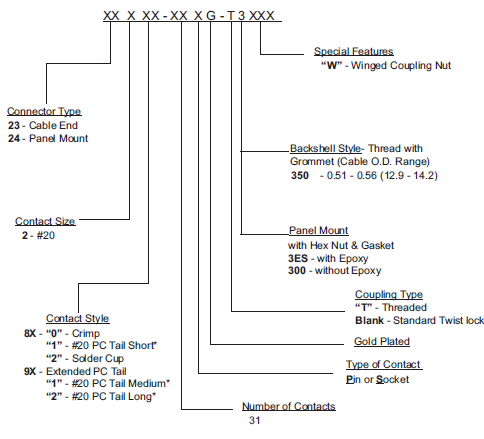 XX X XX - XX X G - T 3 XXX

Special Features
"W" - Winged Coupling Nut

Connector Type
23 - Cable End
24 - Panel Mount

Backshell Style- Thread with Grommet (Cable O.D. Range)
350 - 0.51 - 0.56 (12.9 - 14.2)

Contact Size
2 - #20

Panel Mount
with Hex Nut & Gasket
3ES - with Epoxy
300 - without Epoxy

Coupling Type
"T" - Threaded
Blank - Standard Twist lock

Contact Style
8X - "0" - Crimp
"1" - #20 PC Tail Short*
"2" - Solder Cup
9X - Extended PC Tail
"1" - #20 PC Tail Medium*
"2" - #20 PC Tail Long*

Gold Plated

Type of Contact
Pin or Socket

Number of Contacts
31